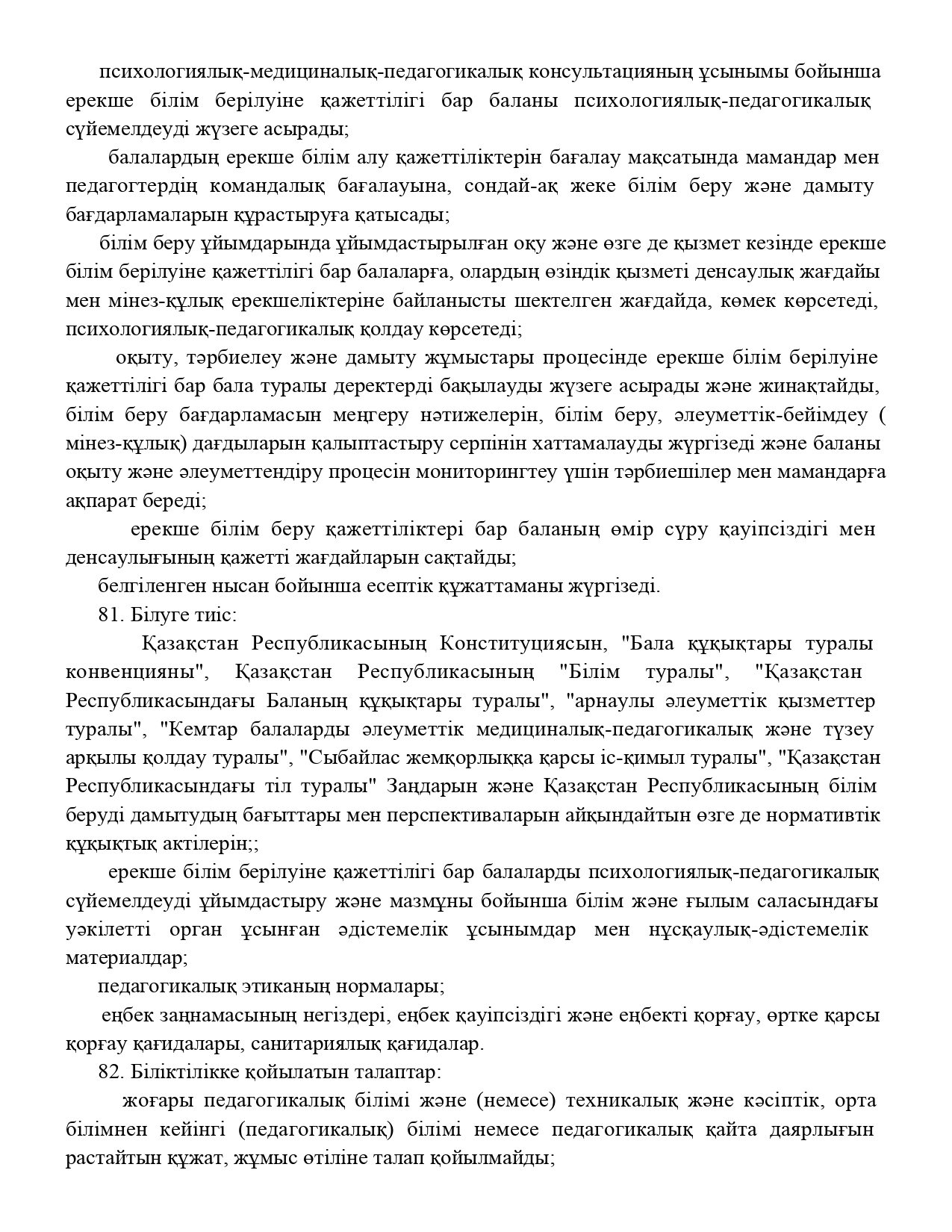 психологиялық-медициналық-педагогикалық консультацияның ұсынымы бойынша ерекше білім берілуіне қажеттілігі бар баланы психологиялық-педагогикалық сүйемелдеуді жүзеге асырады;

балалардың ерекше білім алу қажеттіліктерін бағалау мақсатында мамандар мен педагогтердің командалық бағалауына, сондай-ақ жеке білім беру және дамыту бағдарламаларын құрастыруға қатысады;

білім беру ұйымдарында ұйымдастырылған оқу және өзге де қызмет кезінде ерекше білім берілуіне қажеттілігі бар балаларға, олардың өзіндік қызметі денсаулық жағдайы мен мінез-құлық ерекшеліктеріне байланысты шектелген жағдайда, көмек көрсетеді, психологиялық-педагогикалық қолдау көрсетеді;

оқыту, тәрбиелеу және дамыту жұмыстары процесінде ерекше білім берілуіне қажеттілігі бар бала туралы деректерді бақылауды жүзеге асырады және жинақтайды, білім беру бағдарламасын меңгеру нәтижелерін, білім беру, әлеуметтік-бейімдеу ( мінез-құлық) дағдыларын қалыптастыру серпінін хаттамалауды жүргізеді және баланы оқыту және әлеуметтендіру процесін мониторингтеу үшін тәрбиешілер мен мамандарға ақпарат береді;

ерекше білім беру қажеттіліктері бар баланың өмір сүру қауіпсіздігі мен денсаулығының қажетті жағдайларын сақтайды;

белгіленген нысан бойынша есептік құжаттаманы жүргізеді.

81. Білуге тиіс:

Қазақстан Республикасының Конституциясын, "Бала құқықтары туралы конвенцияны", Қазақстан Республикасының "Білім туралы", "Қазақстан Республикасындағы Баланың құқықтары туралы", "арнаулы әлеуметтік қызметтер туралы", "Кемтар балаларды әлеуметтік медициналық-педагогикалық және түзеу арқылы қолдау туралы", "Сыбайлас жемқорлыққа қарсы іс-қимыл туралы", "Қазақстан Республикасындағы тіл туралы" Заңдарын және Қазақстан Республикасының білім беруді дамытудың бағыттары мен перспективаларын айқындайтын өзге де нормативтік құқықтық актілерін;;

ерекше білім берілуіне қажеттілігі бар балаларды психологиялық-педагогикалық сүйемелдеуді ұйымдастыру және мазмұны бойынша білім және ғылым саласындағы уәкілетті орган ұсынған әдістемелік ұсынымдар мен нұсқаулық-әдістемелік материалдар;

педагогикалық этиканың нормалары;

еңбек заңнамасының негіздері, еңбек қауіпсіздігі және еңбекті қорғау, өртке қарсы қорғау қағидалары, санитариялық қағидалар.

82. Біліктілікке қойылатын талаптар:

жоғары педагогикалық білімі және (немесе) техникалық және кәсіптік, орта білімнен кейінгі (педагогикалық) білімі немесе педагогикалық қайта даярлығын растайтын құжат, жұмыс өтіліне талап қойылмайды;